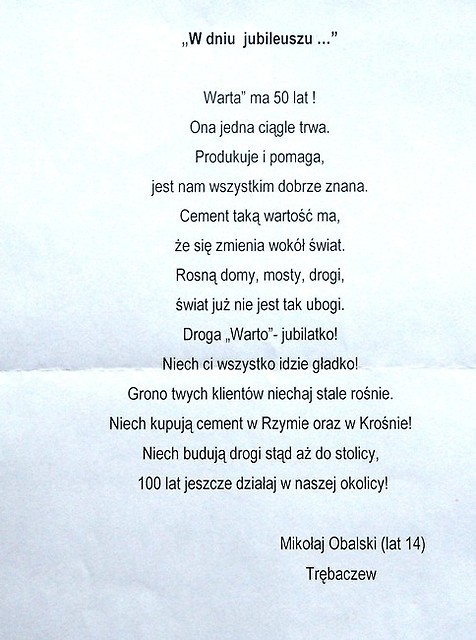 „W dniu jubileuszu ..."

Warta" ma 50 lat !
Ona jedna ciągle trwa.
Produkuje i pomaga,
jest nam wszystkim dobrze znana.
Cement taką wartość ma,
że się zmienia wokół świat.
Rosną domy, mosty, drogi,
świat już nie jest tak ubogi.
Droga „Warto"- jubilatko!
Niech ci wszystko idzie gładko!
Grono twych klientów niechaj stale rośnie.
Niech kupują cement w Rzymie oraz w Krośnie!
Niech budują drogi stąd aż do stolicy,
100 lat jeszcze działaj w naszej okolicy!

Mikołaj Obalski (lat 14)
Trębaczew